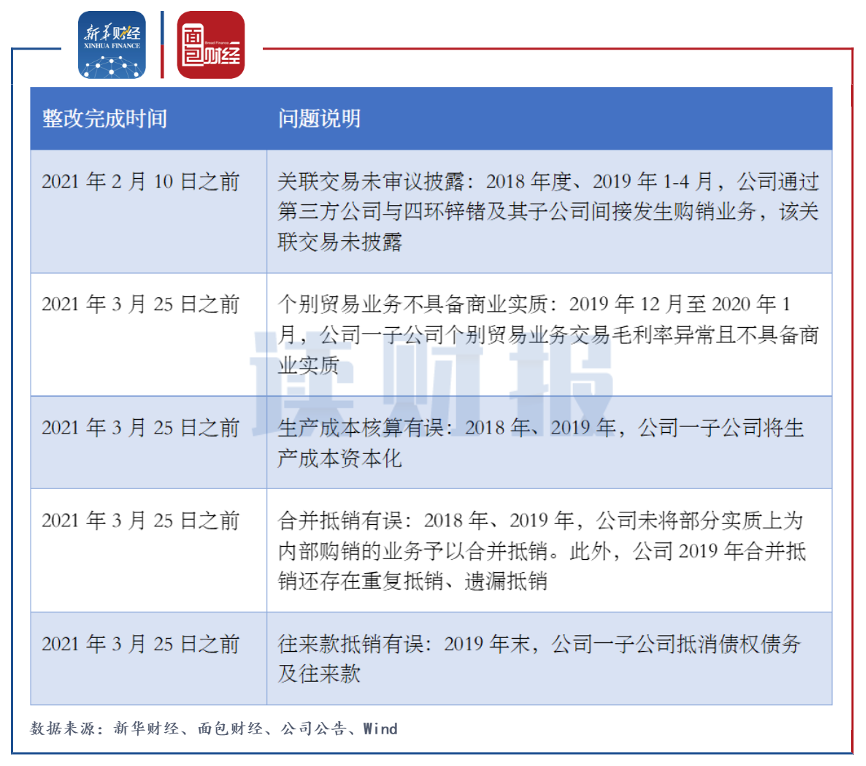 新华财经 XINHUA FINANCE

面包财经 Bread Finance

| 整改完成时间 | 问题说明 |
|---|---|
| 2021 年 2 月 10 日之前 | 关联交易未审议披露：2018 年度、2019 年 1-4 月，公司通过第三方公司与四环锌锗及其子公司间接发生购销业务，该关联交易未披露 |
| 2021 年 3 月 25 日之前 | 个别贸易业务不具备商业实质：2019 年 12 月至 2020 年 1 月，公司一子公司个别贸易业务交易毛利率异常且不具备商业实质 |
| 2021 年 3 月 25 日之前 | 生产成本核算有误：2018 年、2019 年，公司一子公司将生产成本资本化 |
| 2021 年 3 月 25 日之前 | 合并抵销有误：2018 年、2019 年，公司未将部分实质上为内部购销的业务予以合并抵销。此外，公司 2019 年合并抵销还存在重复抵销、遗漏抵销 |
| 2021 年 3 月 25 日之前 | 往来款抵销有误：2019 年末，公司一子公司抵消债权债务及往来款 |

读财报

数据来源：新华财经、面包财经、公司公告、Wind